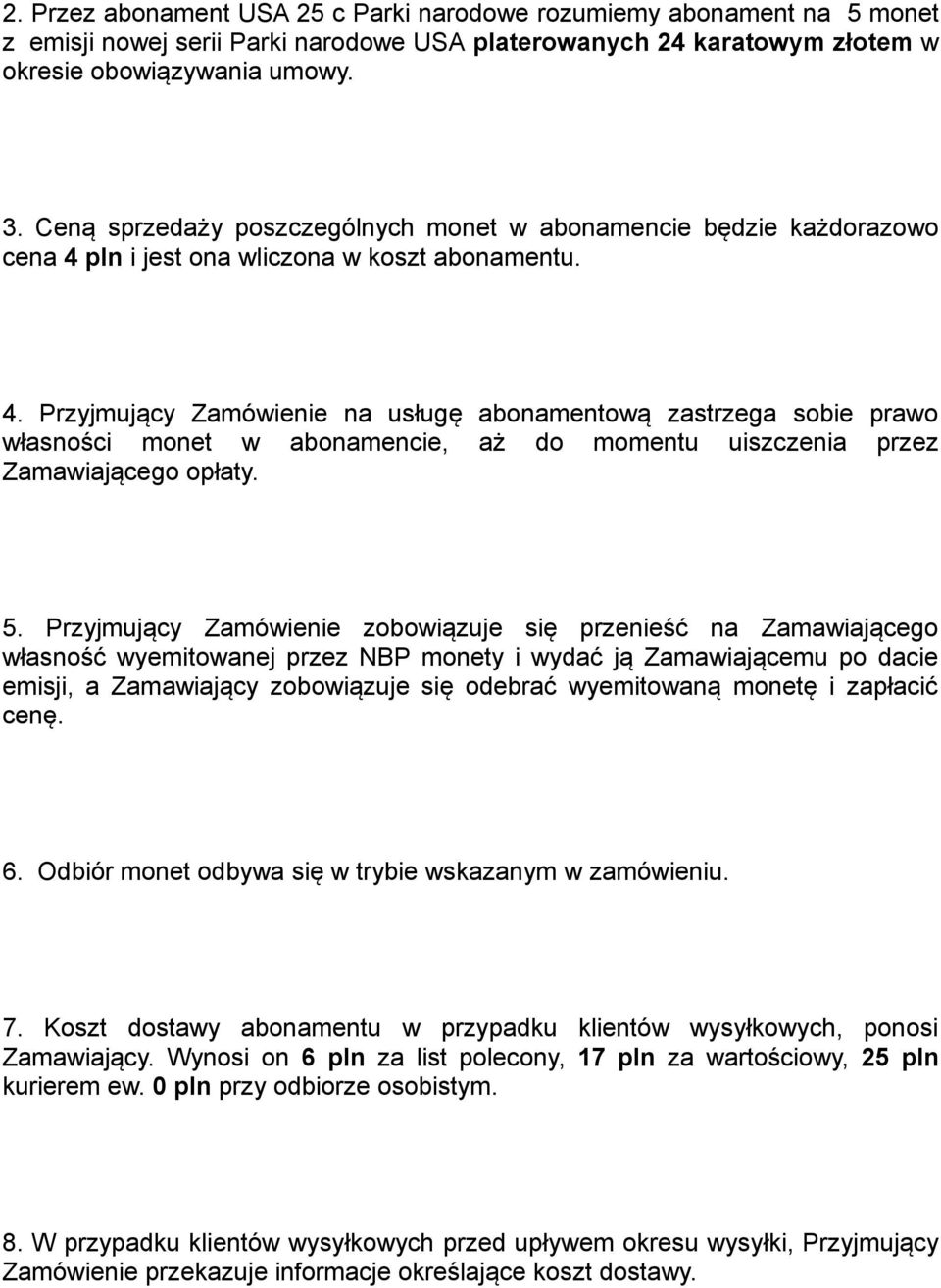 2. Przez abonament USA 25 c Parki narodowe rozumiemy abonament na 5 monet z emisji nowej serii Parki narodowe USA platerowanych 24 karatowym złotem w okresie obowiązywania umowy.

3. Ceną sprzedaży poszczególnych monet w abonamencie będzie każdorazowo cena 4 pln i jest ona wliczona w koszt abonamentu.

4. Przyjmujący Zamówienie na usługę abonamentową zastrzega sobie prawo własności monet w abonamencie, aż do momentu uiszczenia przez Zamawiającego opłaty.

5. Przyjmujący Zamówienie zobowiązuje się przenieść na Zamawiającego własność wyemitowanej przez NBP monety i wydać ją Zamawiającemu po dacie emisji, a Zamawiający zobowiązuje się odebrać wyemitowaną monetę i zapłacić cenę.

6. Odbiór monet odbywa się w trybie wskazanym w zamówieniu.

7. Koszt dostawy abonamentu w przypadku klientów wysyłkowych, ponosi Zamawiający. Wynosi on 6 pln za list polecony, 17 pln za wartościowy, 25 pln kurierem ew. 0 pln przy odbiorze osobistym.

8. W przypadku klientów wysyłkowych przed upływem okresu wysyłki, Przyjmujący Zamówienie przekazuje informacje określające koszt dostawy.